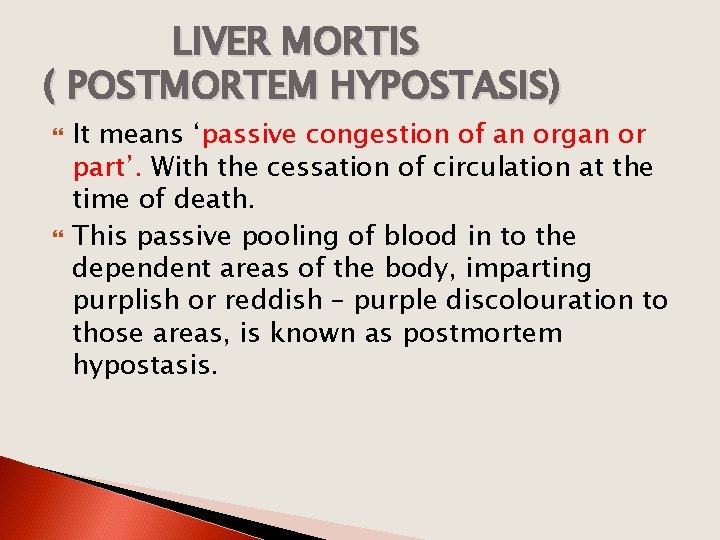 LIVER MORTIS
( POSTMORTEM HYPOSTASIS)

It means ‘passive congestion of an organ or part’. With the cessation of circulation at the time of death.

This passive pooling of blood in to the dependent areas of the body, imparting purplish or reddish – purple discolouration to those areas, is known as postmortem hypostasis.